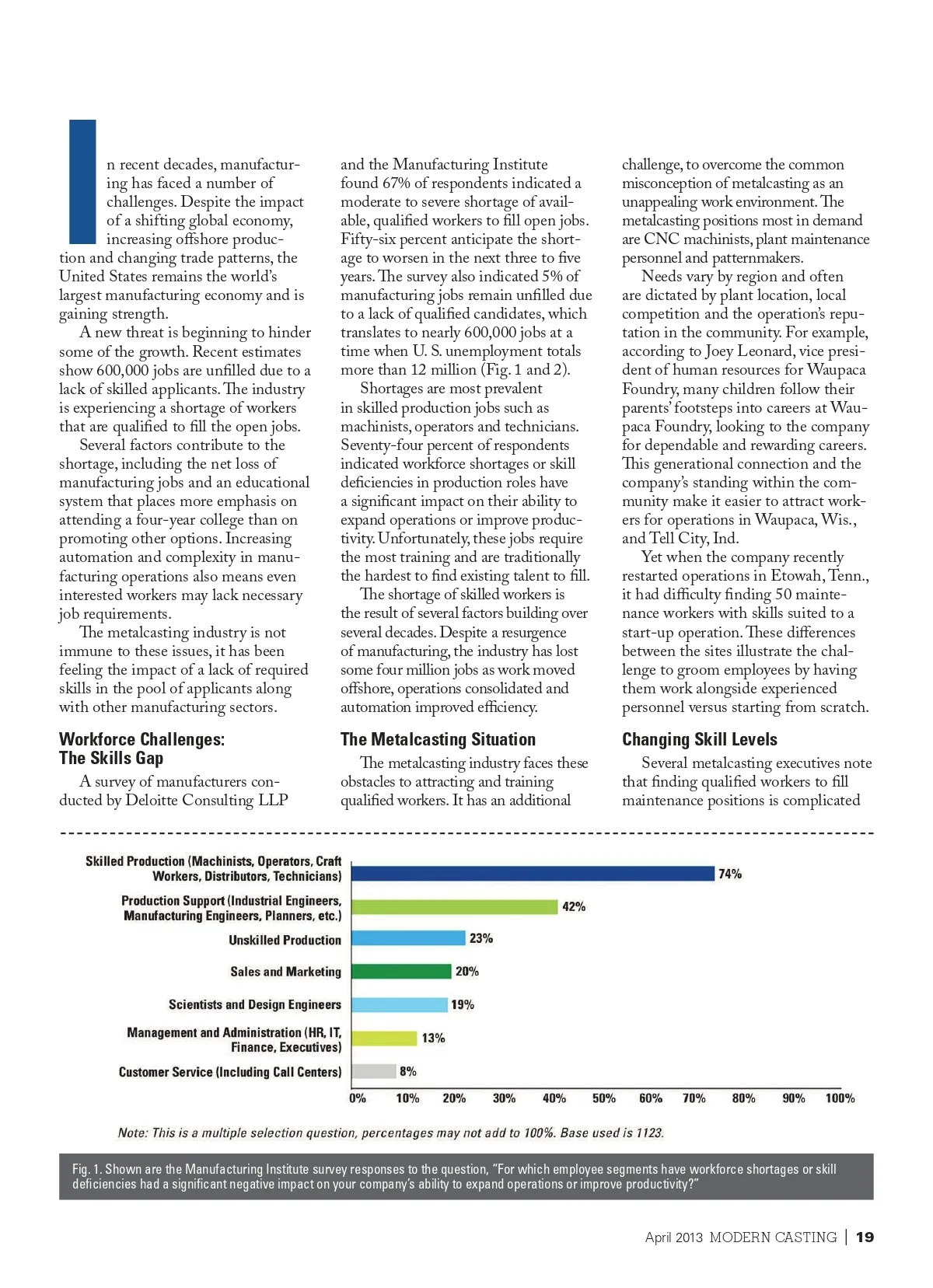 In recent decades, manufacturing has faced a number of challenges. Despite the impact of a shifting global economy, increasing offshore production and changing trade patterns, the United States remains the world's largest manufacturing economy and is gaining strength.

A new threat is beginning to hinder some of the growth. Recent estimates show 600,000 jobs are unfilled due to a lack of skilled applicants. The industry is experiencing a shortage of workers that are qualified to fill the open jobs.

Several factors contribute to the shortage, including the net loss of manufacturing jobs and an educational system that places more emphasis on attending a four-year college than on promoting other options. Increasing automation and complexity in manufacturing operations also means even interested workers may lack necessary job requirements.

The metalcasting industry is not immune to these issues, it has been feeling the impact of a lack of required skills in the pool of applicants along with other manufacturing sectors.

Workforce Challenges: The Skills Gap

A survey of manufacturers conducted by Deloitte Consulting LLP and the Manufacturing Institute found 67% of respondents indicated a moderate to severe shortage of available, qualified workers to fill open jobs. Fifty-six percent anticipate the shortage to worsen in the next three to five years. The survey also indicated 5% of manufacturing jobs remain unfilled due to a lack of qualified candidates, which translates to nearly 600,000 jobs at a time when U. S. unemployment totals more than 12 million (Fig. 1 and 2).

Shortages are most prevalent in skilled production jobs such as machinists, operators and technicians. Seventy-four percent of respondents indicated workforce shortages or skill deficiencies in production roles have a significant impact on their ability to expand operations or improve productivity. Unfortunately, these jobs require the most training and are traditionally the hardest to find existing talent to fill.

The shortage of skilled workers is the result of several factors building over several decades. Despite a resurgence of manufacturing, the industry has lost some four million jobs as work moved offshore, operations consolidated and automation improved efficiency.

The Metalcasting Situation

The metalcasting industry faces these obstacles to attracting and training qualified workers. It has an additional challenge, to overcome the common misconception of metalcasting as an unappealing work environment. The metalcasting positions most in demand are CNC machinists, plant maintenance personnel and patternmakers.

Needs vary by region and often are dictated by plant location, local competition and the operation's reputation in the community. For example, according to Joey Leonard, vice president of human resources for Waupaca Foundry, many children follow their parents' footsteps into careers at Waupaca Foundry, looking to the company for dependable and rewarding careers. This generational connection and the company's standing within the community make it easier to attract workers for operations in Waupaca, Wis., and Tell City, Ind.

Yet when the company recently restarted operations in Etowah, Tenn., it had difficulty finding 50 maintenance workers with skills suited to a start-up operation. These differences between the sites illustrate the challenge to groom employees by having them work alongside experienced personnel versus starting from scratch.

Changing Skill Levels

Several metalcasting executives note that finding qualified workers to fill maintenance positions is complicated

Skilled Production (Machinists, Operators, Craft Workers, Distributors, Technicians) 74%
Production Support (Industrial Engineers, Manufacturing Engineers, Planners, etc.) 42%
Unskilled Production 23%
Sales and Marketing 20%
Scientists and Design Engineers 19%
Management and Administration (HR, IT, Finance, Executives) 13%
Customer Service (Including Call Centers) 8%

0% 10% 20% 30% 40% 50% 60% 70% 80% 90% 100%

Note: This is a multiple selection question, percentages may not add to 100%. Base used is 1123.

Fig. 1. Shown are the Manufacturing Institute survey responses to the question, "For which employee segments have workforce shortages or skill deficiencies had a significant negative impact on your company's ability to expand operations or improve productivity?"

April 2013 MODERN CASTING | 19